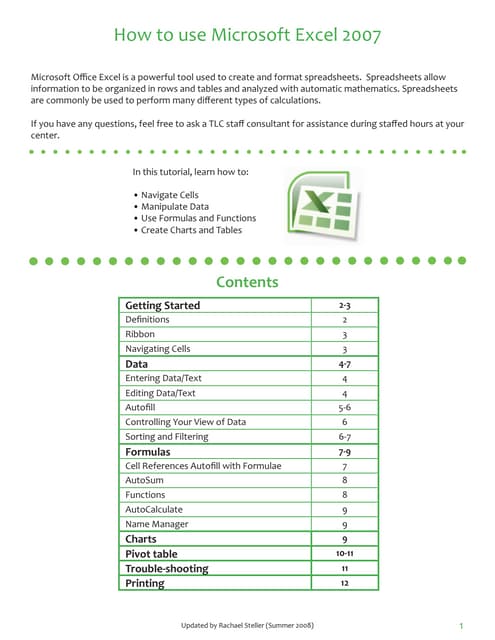 How to use Microsoft Excel 2007

Microsoft Office Excel is a powerful tool used to create and format spreadsheets. Spreadsheets allow information to be organized in rows and tables and analyzed with automatic mathematics. Spreadsheets are commonly be used to perform many different types of calculations.

If you have any questions, feel free to ask a TLC staff consultant for assistance during staffed hours at your center.

In this tutorial, learn how to:

• Navigate Cells
• Manipulate Data
• Use Formulas and Functions
• Create Charts and Tables

Contents

| Getting Started | 2-3 |
|---|---|
| Definitions | 2 |
| Ribbon | 3 |
| Navigating Cells | 3 |
| Data | 4-7 |
| Entering Data/Text | 4 |
| Editing Data/Text | 4 |
| Autofill | 5-6 |
| Controlling Your View of Data | 6 |
| Sorting and Filtering | 6-7 |
| Formulas | 7-9 |
| Cell References Autofill with Formulae | 7 |
| AutoSum | 8 |
| Functions | 8 |
| AutoCalculate | 9 |
| Name Manager | 9 |
| Charts | 9 |
| Pivot table | 10-11 |
| Trouble-shooting | 11 |
| Printing | 12 |

Updated by Rachael Steller (Summer 2008)

1